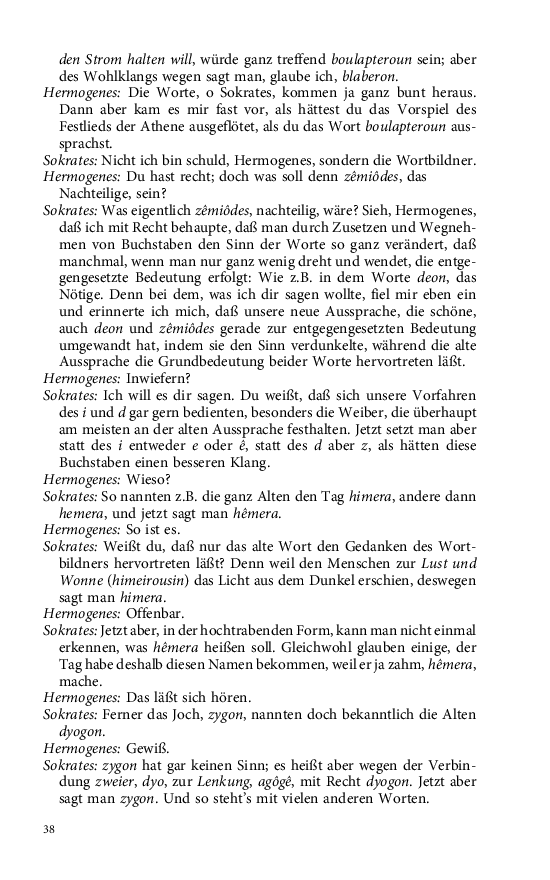 den Strom halten will, würde ganz treffend boulapteroun sein; aber des Wohlklangs wegen sagt man, glaube ich, blaberon.

Hermogenes: Die Worte, o Sokrates, kommen ja ganz bunt heraus. Dann aber kam es mir fast vor, als hättest du das Vorspiel des Festlieds der Athene ausgeflötet, als du das Wort boulapteroun aussprachst.

Sokrates: Nicht ich bin schuld, Hermogenes, sondern die Wortbildner.

Hermogenes: Du hast recht; doch was soll denn zêmiôdes, das Nachteilige, sein?

Sokrates: Was eigentlich zêmiôdes, nachteilig, wäre? Sieh, Hermogenes, daß ich mit Recht behaupte, daß man durch Zusetzen und Wegnehmen von Buchstaben den Sinn der Worte so ganz verändert, daß manchmal, wenn man nur ganz wenig dreht und wendet, die entgegengesetzte Bedeutung erfolgt: Wie z.B. in dem Worte deon, das Nötige. Denn bei dem, was ich dir sagen wollte, fiel mir eben ein und erinnerte ich mich, daß unsere neue Aussprache, die schöne, auch deon und zêmiôdes gerade zur entgegengesetzten Bedeutung umgewandt hat, indem sie den Sinn verdunkelte, während die alte Aussprache die Grundbedeutung beider Worte hervortreten läßt.

Hermogenes: Inwiefern?

Sokrates: Ich will es dir sagen. Du weißt, daß sich unsere Vorfahren des i und d gar gern bedienten, besonders die Weiber, die überhaupt am meisten an der alten Aussprache festhalten. Jetzt setzt man aber statt des i entweder e oder ê, statt des d aber z, als hätten diese Buchstaben einen besseren Klang.

Hermogenes: Wieso?

Sokrates: So nannten z.B. die ganz Alten den Tag himera, andere dann hemera, und jetzt sagt man hêmera.

Hermogenes: So ist es.

Sokrates: Weißt du, daß nur das alte Wort den Gedanken des Wortbildners hervortreten läßt? Denn weil den Menschen zur Lust und Wonne (himeirousin) das Licht aus dem Dunkel erschien, deswegen sagt man himera.

Hermogenes: Offenbar.

Sokrates: Jetzt aber, in der hochtrabenden Form, kann man nicht einmal erkennen, was hêmera heißen soll. Gleichwohl glauben einige, der Tag habe deshalb diesen Namen bekommen, weil er ja zahm, hêmera, mache.

Hermogenes: Das läßt sich hören.

Sokrates: Ferner das Joch, zygon, nannten doch bekanntlich die Alten dyogon.

Hermogenes: Gewiß.

Sokrates: zygon hat gar keinen Sinn; es heißt aber wegen der Verbindung zweier, dyo, zur Lenkung, agôgê, mit Recht dyogon. Jetzt aber sagt man zygon. Und so steht's mit vielen anderen Worten.

38